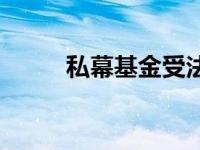 私幕基金受法